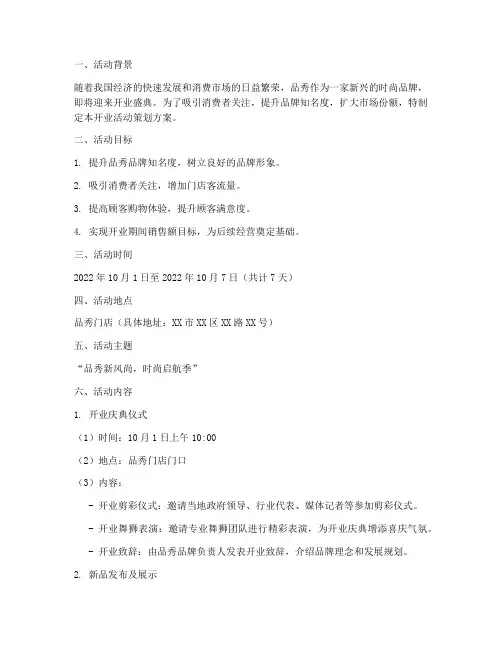 一、活动背景

随着我国经济的快速发展和消费市场的日益繁荣，品秀作为一家新兴的时尚品牌，即将迎来开业盛典。为了吸引消费者关注，提升品牌知名度，扩大市场份额，特制定本开业活动策划方案。

二、活动目标

1. 提升品秀品牌知名度，树立良好的品牌形象。

2. 吸引消费者关注，增加门店客流量。

3. 提高顾客购物体验，提升顾客满意度。

4. 实现开业期间销售额目标，为后续经营奠定基础。

三、活动时间

2022 年 10 月 1 日至 2022 年 10 月 7 日（共计 7 天）

四、活动地点

品秀门店（具体地址：XX 市 XX 区 XX 路 XX 号）

五、活动主题

“品秀新风尚，时尚启航季”

六、活动内容

1. 开业庆典仪式

（1）时间：10 月 1 日上午 10:00

（2）地点：品秀门店门口

（3）内容：

- 开业剪彩仪式：邀请当地政府领导、行业代表、媒体记者等参加剪彩仪式。

- 开业舞狮表演：邀请专业舞狮团队进行精彩表演，为开业庆典增添喜庆气氛。

- 开业致辞：由品秀品牌负责人发表开业致辞，介绍品牌理念和发展规划。

2. 新品发布及展示